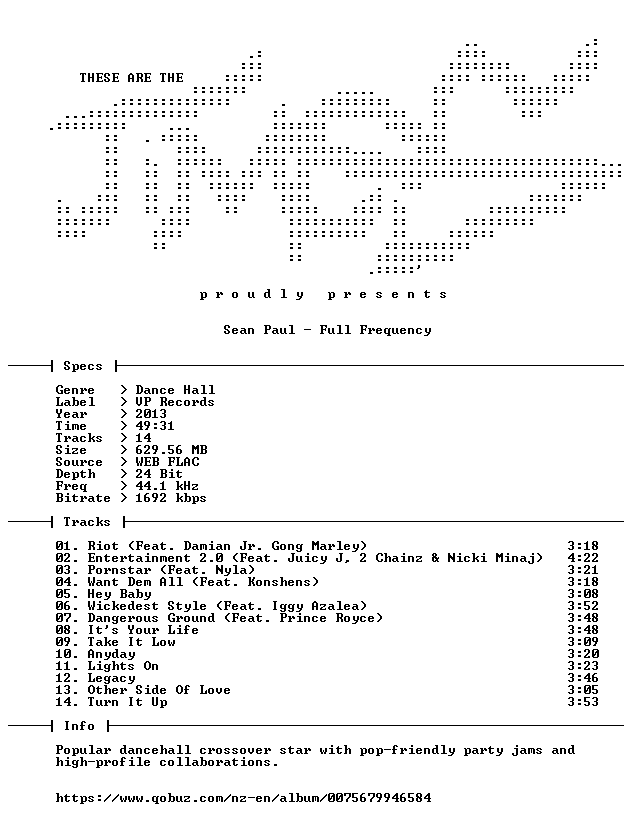 THESE ARE THE

p r o u d l y   p r e s e n t s

Sean Paul - Full Frequency

Specs

Genre > Dance Hall
Label > VP Records
Year > 2013
Time > 49:31
Tracks > 14
Size > 629.56 MB
Source > WEB FLAC
Depth > 24 Bit
Freq > 44.1 kHz
Bitrate > 1692 kbps

Tracks

01. Riot (Feat. Damian Jr. Gong Marley) 3:18
02. Entertainment 2.0 (Feat. Juicy J, 2 Chainz & Nicki Minaj) 4:22
03. Pornstar (Feat. Nyla) 3:21
04. Want Dem All (Feat. Konshens) 3:18
05. Hey Baby 3:08
06. Wickedest Style (Feat. Iggy Azalea) 3:52
07. Dangerous Ground (Feat. Prince Royce) 3:48
08. It's Your Life 3:48
09. Take It Low 3:09
10. Anyday 3:20
11. Lights On 3:23
12. Legacy 3:46
13. Other Side Of Love 3:05
14. Turn It Up 3:53

Info

Popular dancehall crossover star with pop-friendly party jams and high-profile collaborations.

https://www.qobuz.com/nz-en/album/0075679946584